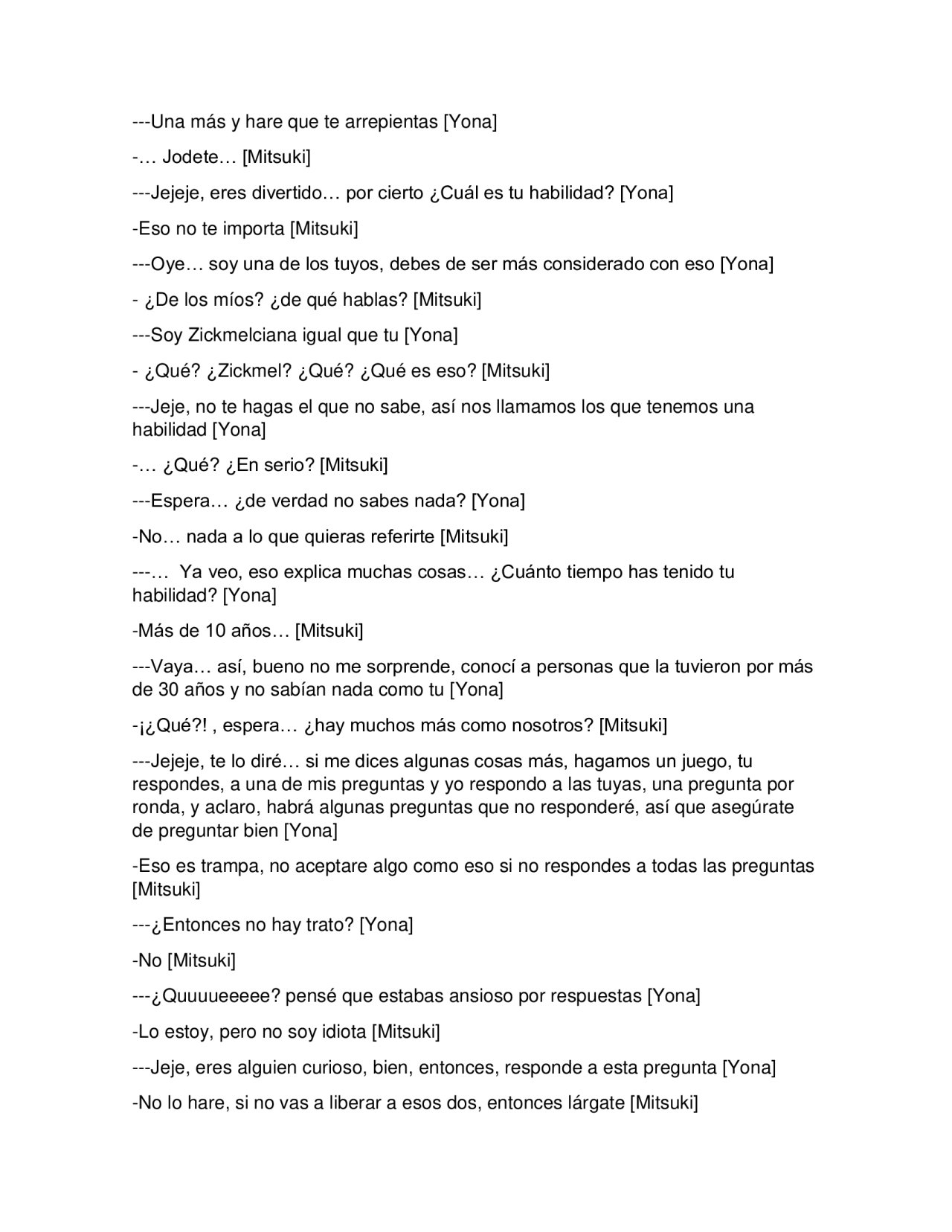 ---Una más y hare que te arrepientas [Yona]

-… Jodete… [Mitsuki]

---Jejeje, eres divertido… por cierto ¿Cuál es tu habilidad? [Yona]

-Eso no te importa [Mitsuki]

---Oye… soy una de los tuyos, debes de ser más considerado con eso [Yona]

- ¿De los míos? ¿de qué hablas? [Mitsuki]

---Soy Zickmelciana igual que tu [Yona]

- ¿Qué? ¿Zickmel? ¿Qué? ¿Qué es eso? [Mitsuki]

---Jeje, no te hagas el que no sabe, así nos llamamos los que tenemos una habilidad [Yona]

-… ¿Qué? ¿En serio? [Mitsuki]

---Espera… ¿de verdad no sabes nada? [Yona]

-No… nada a lo que quieras referirte [Mitsuki]

---… Ya veo, eso explica muchas cosas… ¿Cuánto tiempo has tenido tu habilidad? [Yona]

-Más de 10 años… [Mitsuki]

---Vaya… así, bueno no me sorprende, conocí a personas que la tuvieron por más de 30 años y no sabían nada como tu [Yona]

-¡¿Qué?! , espera… ¿hay muchos más como nosotros? [Mitsuki]

---Jejeje, te lo diré… si me dices algunas cosas más, hagamos un juego, tu respondes, a una de mis preguntas y yo respondo a las tuyas, una pregunta por ronda, y aclaro, habrá algunas preguntas que no responderé, así que asegúrate de preguntar bien [Yona]

-Eso es trampa, no aceptare algo como eso si no respondes a todas las preguntas [Mitsuki]

---¿Entonces no hay trato? [Yona]

-No [Mitsuki]

---¿Quuuueeeee? pensé que estabas ansioso por respuestas [Yona]

-Lo estoy, pero no soy idiota [Mitsuki]

---Jeje, eres alguien curioso, bien, entonces, responde a esta pregunta [Yona]

-No lo hare, si no vas a liberar a esos dos, entonces lárgate [Mitsuki]